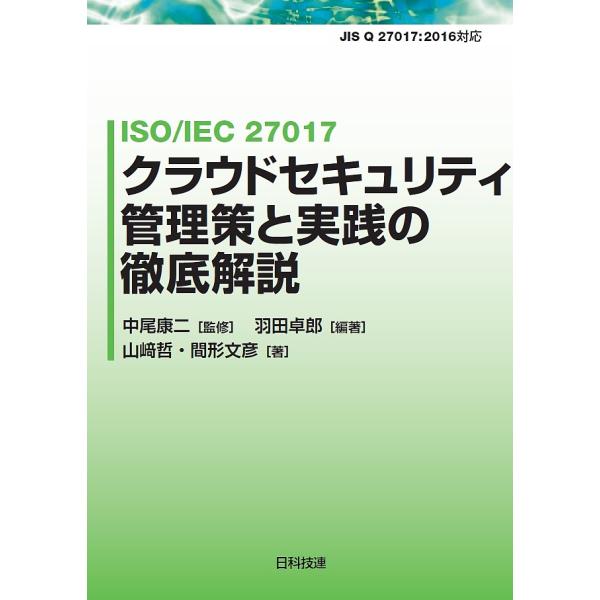 JIS Q 27017:2016対応

ISO/IEC 27017
クラウドセキュリティ
管理策と実践の
徹底解説

中尾康二［監修］　羽田卓郎［編著］
山﨑哲・間形文彦［著］

日科技連